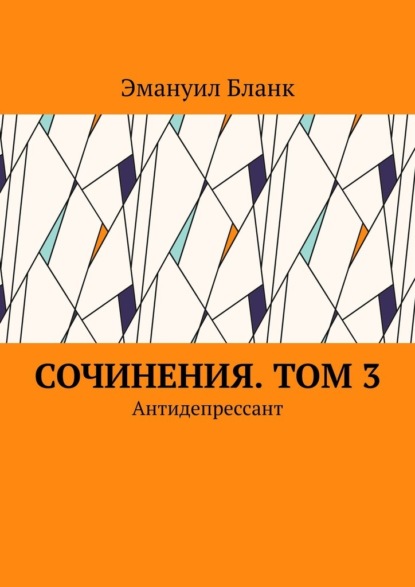 Эмануил Бланк

СОЧИНЕНИЯ. ТОМ 3
Антидепрессант